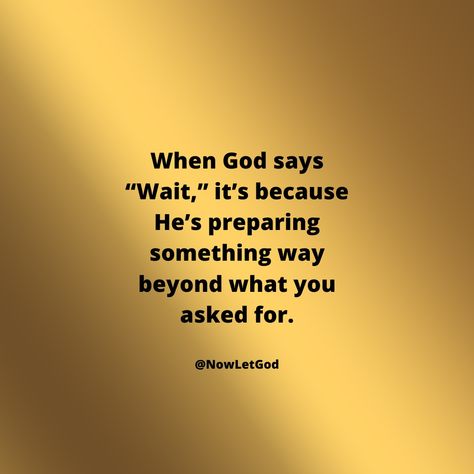 When God says “Wait,” it’s because He’s preparing something way beyond what you asked for.

@NowLetGod